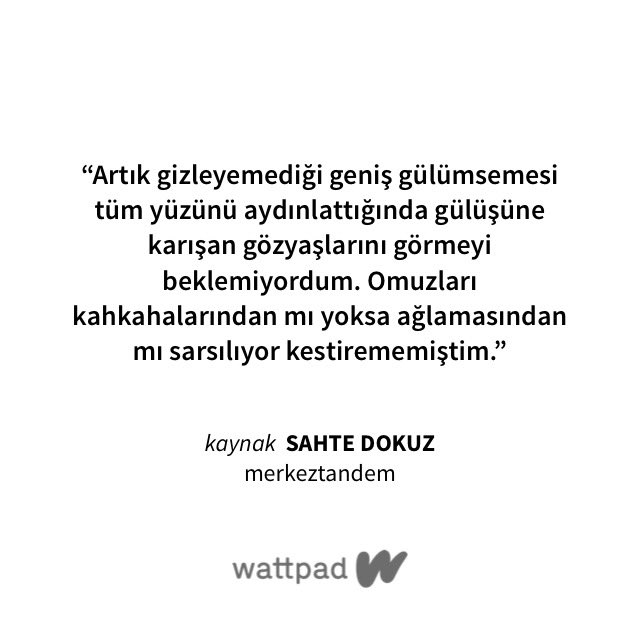 “Artık gizleyemediği geniş gülümsemesi tüm yüzünü aydınlattığında gülüşüne karışan gözyaşlarını görmeyi beklemiyordum. Omuzları kahkahalarından mı yoksa ağlamasından mı sarsılıyor kestirememiştim.”

kaynak SAHTE DOKUZ
merkeztandem

wattpad